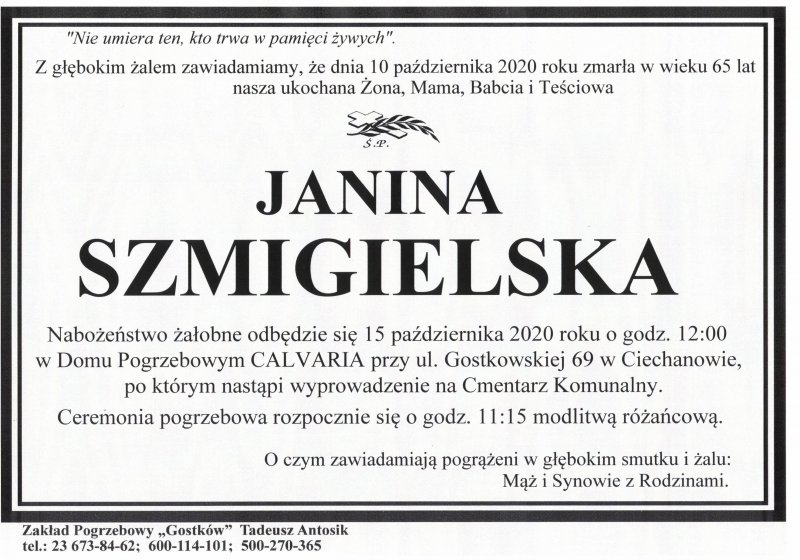 "Nie umiera ten, kto trwa w pamięci żywych".

Z głębokim żalem zawiadamiamy, że dnia 10 października 2020 roku zmarła w wieku 65 lat nasza ukochana Żona, Mama, Babcia i Teściowa

Ś.P.

JANINA SZMIGIELSKA

Nabożeństwo żałobne odbędzie się 15 października 2020 roku o godz. 12:00 w Domu Pogrzebowym CALVARIA przy ul. Gostkowskiej 69 w Ciechanowie, po którym nastąpi wyprowadzenie na Cmentarz Komunalny.

Ceremonia pogrzebowa rozpocznie się o godz. 11:15 modlitwą różańcową.

O czym zawiadamiają pogrążeni w głębokim smutku i żalu:
Mąż i Synowie z Rodzinami.

Zakład Pogrzebowy „Gostków" Tadeusz Antosik
tel.: 23 673-84-62; 600-114-101; 500-270-365